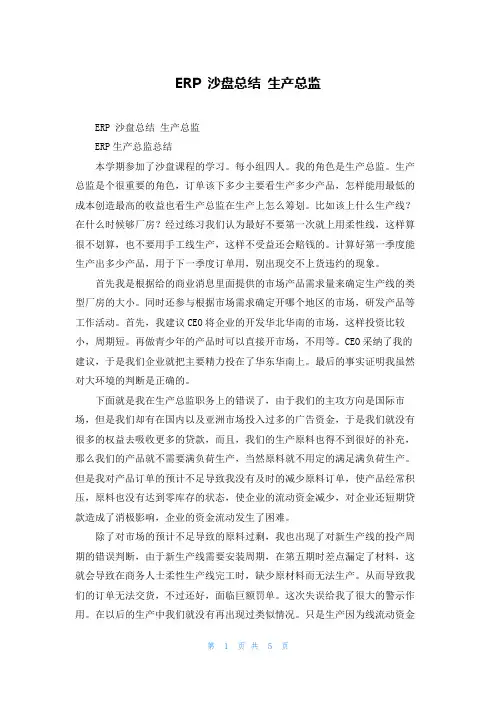 ERP 沙盘总结 生产总监

ERP 沙盘总结 生产总监

ERP生产总监总结

本学期参加了沙盘课程的学习。每小组四人。我的角色是生产总监。生产总监是个很重要的角色，订单该下多少主要看生产多少产品，怎样能用最低的成本创造最高的收益也看生产总监在生产上怎么筹划。比如该上什么生产线？在什么时候够厂房？经过练习我们认为最好不要第一次就上用柔性线，这样算很不划算，也不要用手工线生产，这样不受益还会赔钱的。计算好第一季度能生产出多少产品，用于下一季度订单用，别出现交不上货违约的现象。

首先我是根据给的商业消息里面提供的市场产品需求量来确定生产线的类型厂房的大小。同时还参与根据市场需求确定开哪个地区的市场，研发产品等工作活动。首先，我建议CEO将企业的开发华北华南的市场，这样投资比较小，周期短。再做青少年的产品时可以直接开市场，不用等。CEO采纳了我的建议，于是我们企业就把主要精力投在了华东华南上。最后的事实证明我虽然对大环境的判断是正确的。

下面就是我在生产总监职务上的错误了，由于我们的主攻方向是国际市场，但是我们却有在国内以及亚洲市场投入过多的广告资金，于是我们就没有很多的权益去吸收更多的贷款，而且，我们的生产原料也得不到很好的补充，那么我们的产品就不需要满负荷生产，当然原料就不用定的满足满负荷生产。但是我对产品订单的预计不足导致我没有及时的减少原料订单，使产品经常积压，原料也没有达到零库存的状态，使企业的流动资金减少，对企业还短期贷款造成了消极影响，企业的资金流动发生了困难。

除了对市场的预计不足导致的原料过剩，我也出现了对新生产线的投产周期的错误判断，由于新生产线需要安装周期，在第五期时差点漏定了材料，这就会导致在商务人士柔性生产线完工时，缺少原材料而无法生产。从而导致我们的订单无法交货，不过还好，面临巨额罚单。这次失误给我了很大的警示作用。在以后的生产中我们就没有再出现过类似情况。只是生产因为线流动资金

第 1 页 共 5 页